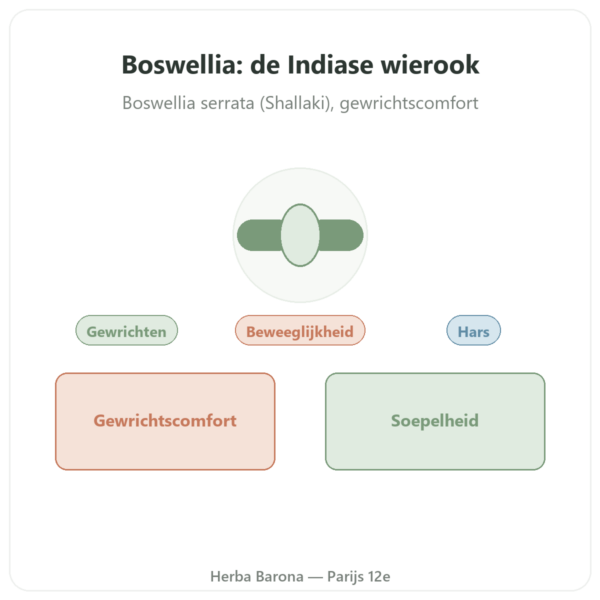 Boswellia: de Indiase wierook

Boswellia serrata (Shallaki), gewrichtscomfort

Gewrichten

Beweeglijkheid

Hars

Gewrichtscomfort

Soepelheid

Herba Barona — Parijs 12e